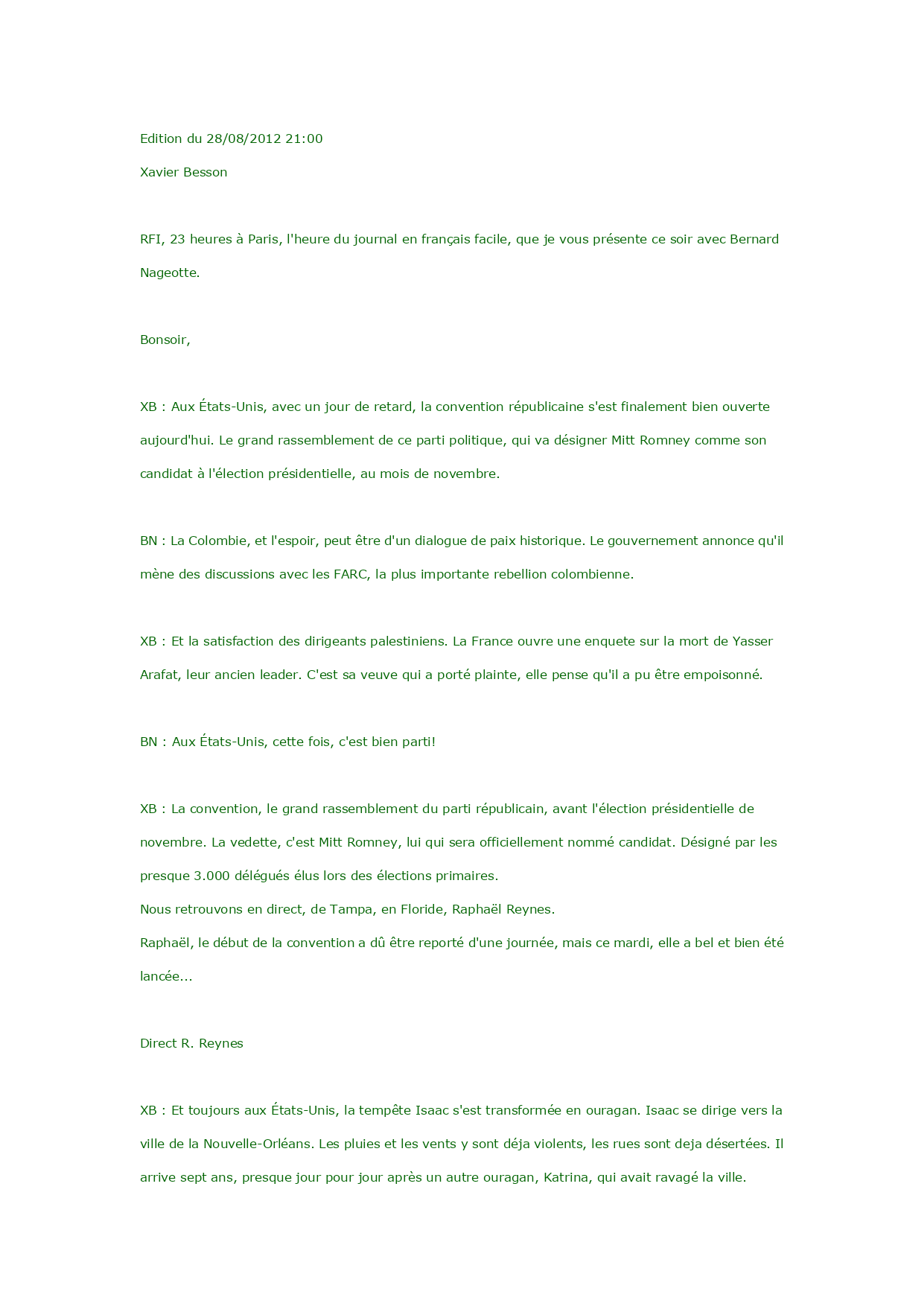 Edition du 28/08/2012 21:00

Xavier Besson

RFI, 23 heures à Paris, l'heure du journal en français facile, que je vous présente ce soir avec Bernard Nageotte.

Bonsoir,

XB : Aux États-Unis, avec un jour de retard, la convention républicaine s'est finalement bien ouverte aujourd'hui. Le grand rassemblement de ce parti politique, qui va désigner Mitt Romney comme son candidat à l'élection présidentielle, au mois de novembre.

BN : La Colombie, et l'espoir, peut être d'un dialogue de paix historique. Le gouvernement annonce qu'il mène des discussions avec les FARC, la plus importante rebellion colombienne.

XB : Et la satisfaction des dirigeants palestiniens. La France ouvre une enquete sur la mort de Yasser Arafat, leur ancien leader. C'est sa veuve qui a porté plainte, elle pense qu'il a pu être empoisonné.

BN : Aux États-Unis, cette fois, c'est bien parti!

XB : La convention, le grand rassemblement du parti républicain, avant l'élection présidentielle de novembre. La vedette, c'est Mitt Romney, lui qui sera officiellement nommé candidat. Désigné par les presque 3.000 délégués élus lors des élections primaires.
Nous retrouvons en direct, de Tampa, en Floride, Raphaël Reynes.
Raphaël, le début de la convention a dû être reporté d'une journée, mais ce mardi, elle a bel et bien été lancée…

Direct R. Reynes

XB : Et toujours aux États-Unis, la tempête Isaac s'est transformée en ouragan. Isaac se dirige vers la ville de la Nouvelle-Orléans. Les pluies et les vents y sont déja violents, les rues sont deja désertées. Il arrive sept ans, presque jour pour jour après un autre ouragan, Katrina, qui avait ravagé la ville.